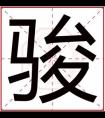 骏